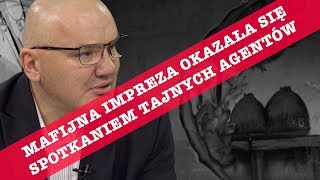 MAFIJNA IMPREZA OKAZAŁA SIĘ SPOTKANIEM TAJNYCH AGENTÓW